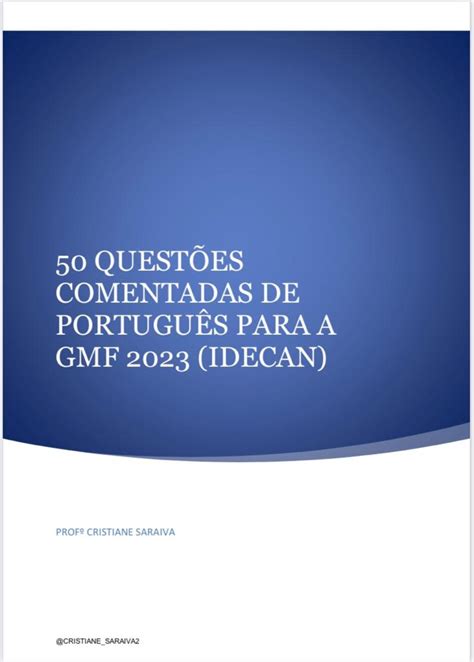 50 QUESTÕES COMENTADAS DE PORTUGUÊS PARA A GMF 2023 (IDECAN)

PROFº CRISTIANE SARAIVA

@CRISTIANE_SARAIVA2